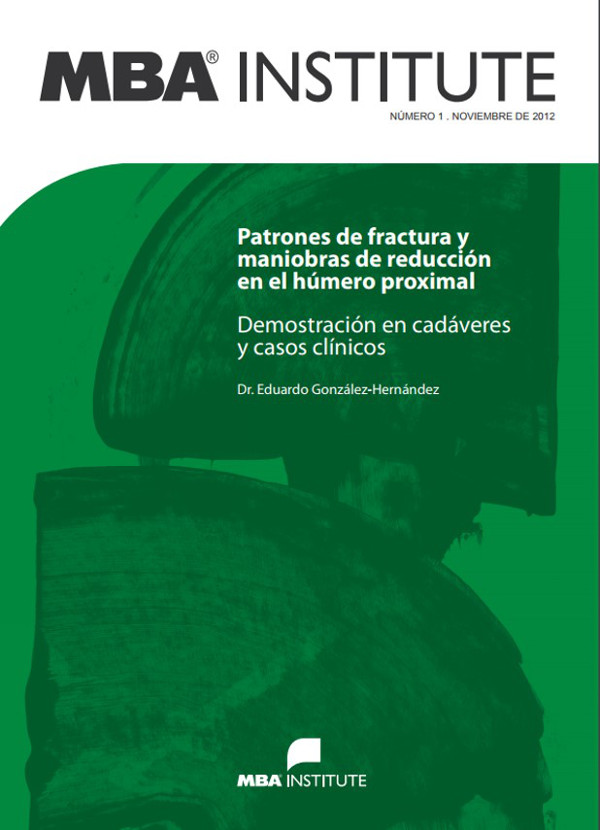 MBA® INSTITUTE

NÚMERO 1 . NOVIEMBRE DE 2012

Patrones de fractura y maniobras de reducción en el húmero proximal

Demostración en cadáveres y casos clínicos

Dr. Eduardo González-Hernández

MBA INSTITUTE